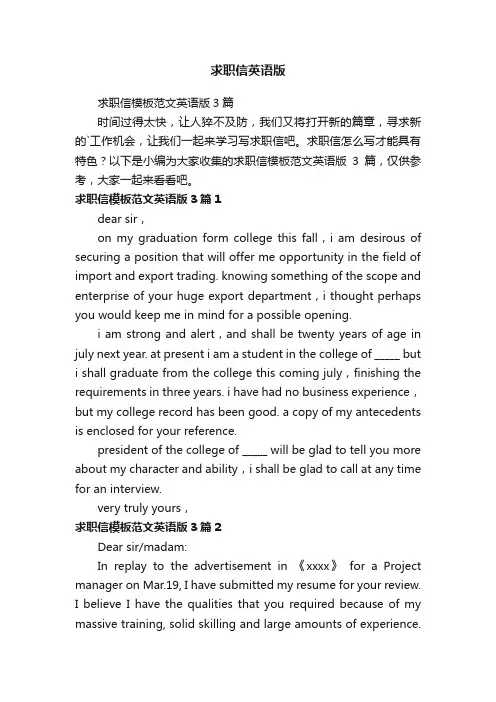 求职信英语版

求职信模板范文英语版 3 篇

时间过得太快，让人猝不及防，我们又将打开新的篇章，寻求新的`工作机会，让我们一起来学习写求职信吧。求职信怎么写才能具有特色？以下是小编为大家收集的求职信模板范文英语版 3 篇，仅供参考，大家一起来看看吧。

求职信模板范文英语版 3 篇 1

dear sir，

on my graduation form college this fall，i am desirous of securing a position that will offer me opportunity in the field of import and export trading. knowing something of the scope and enterprise of your huge export department，i thought perhaps you would keep me in mind for a possible opening.

i am strong and alert，and shall be twenty years of age in july next year. at present i am a student in the college of _____ but i shall graduate from the college this coming july，finishing the requirements in three years. i have had no business experience，but my college record has been good. a copy of my antecedents is enclosed for your reference.

president of the college of _____ will be glad to tell you more about my character and ability，i shall be glad to call at any time for an interview.

very truly yours，

求职信模板范文英语版 3 篇 2

Dear sir/madam:

In replay to the advertisement in 《xxxx》 for a Project manager on Mar.19, I have submitted my resume for your review. I believe I have the qualities that you required because of my massive training, solid skilling and large amounts of experience.